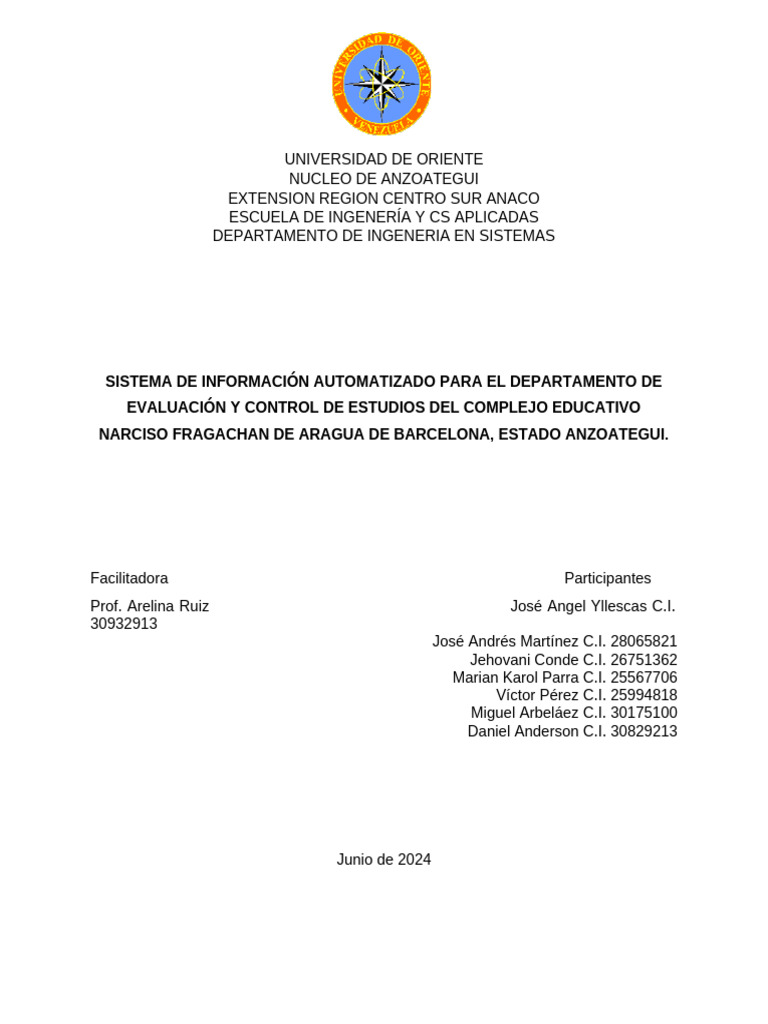 UNIVERSIDAD DE ORIENTE
VENEZUELA

UNIVERSIDAD DE ORIENTE
NUCLEO DE ANZOATEGUI
EXTENSION REGION CENTRO SUR ANACO
ESCUELA DE INGENERÍA Y CS APLICADAS
DEPARTAMENTO DE INGENERIA EN SISTEMAS

SISTEMA DE INFORMACIÓN AUTOMATIZADO PARA EL DEPARTAMENTO DE EVALUACIÓN Y CONTROL DE ESTUDIOS DEL COMPLEJO EDUCATIVO NARCISO FRAGACHAN DE ARAGUA DE BARCELONA, ESTADO ANZOATEGUI.

Facilitadora

Prof. Arelina Ruiz
30932913

Participantes

José Angel Yllescas C.I.

José Andrés Martínez C.I. 28065821
Jehovani Conde C.I. 26751362
Marian Karol Parra C.I. 25567706
Víctor Pérez C.I. 25994818
Miguel Arbeláez C.I. 30175100
Daniel Anderson C.I. 30829213

Junio de 2024